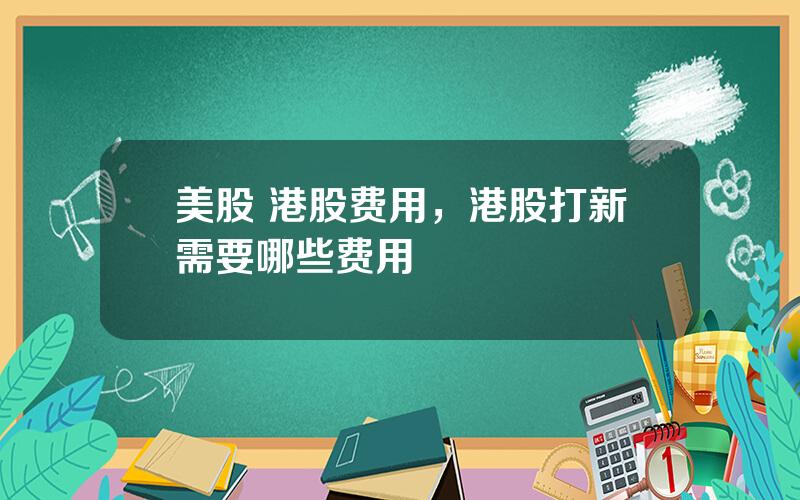 美股 港股费用，港股打新需要哪些费用